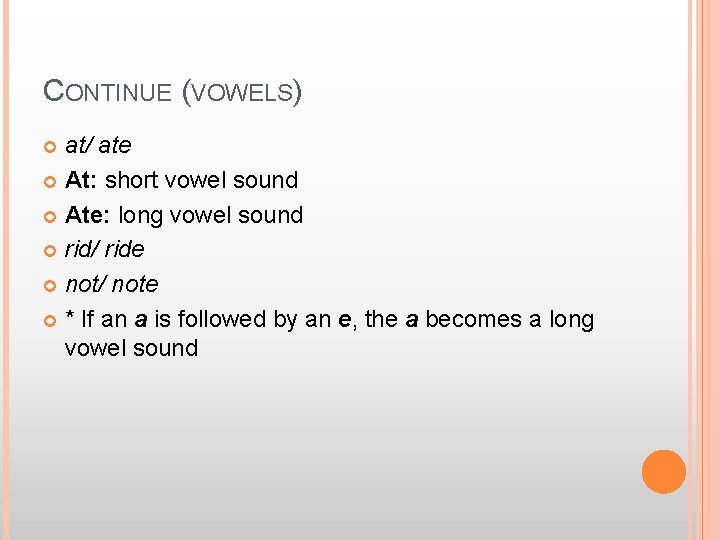 CONTINUE (VOWELS)

• at/ ate
• At: short vowel sound
• Ate: long vowel sound
• rid/ ride
• not/ note
• * If an a is followed by an e, the a becomes a long vowel sound